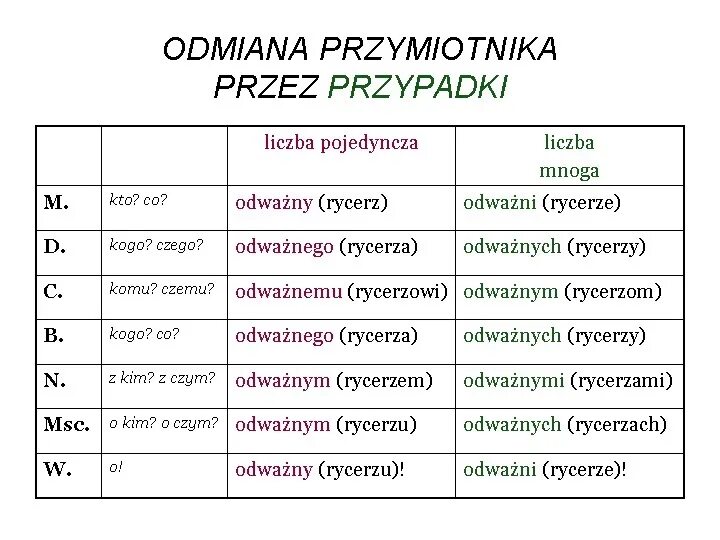 ODMIANA PRZYMIOTNIKA
PRZEZ PRZYPADKI

| | | liczba pojedyncza | liczba mnoga |
|---|---|---|---|
| M. | kto? co? | odważny (rycerz) | odważni (rycerze) |
| D. | kogo? czego? | odważnego (rycerza) | odważnych (rycerzy) |
| C. | komu? czemu? | odważnemu (rycerzowi) | odważnym (rycerzom) |
| B. | kogo? co? | odważnego (rycerza) | odważnych (rycerzy) |
| N. | z kim? z czym? | odważnym (rycerzem) | odważnymi (rycerzami) |
| Msc. | o kim? o czym? | odważnym (rycerzu) | odważnych (rycerzach) |
| W. | o! | odważny (rycerzu)! | odważni (rycerze)! |